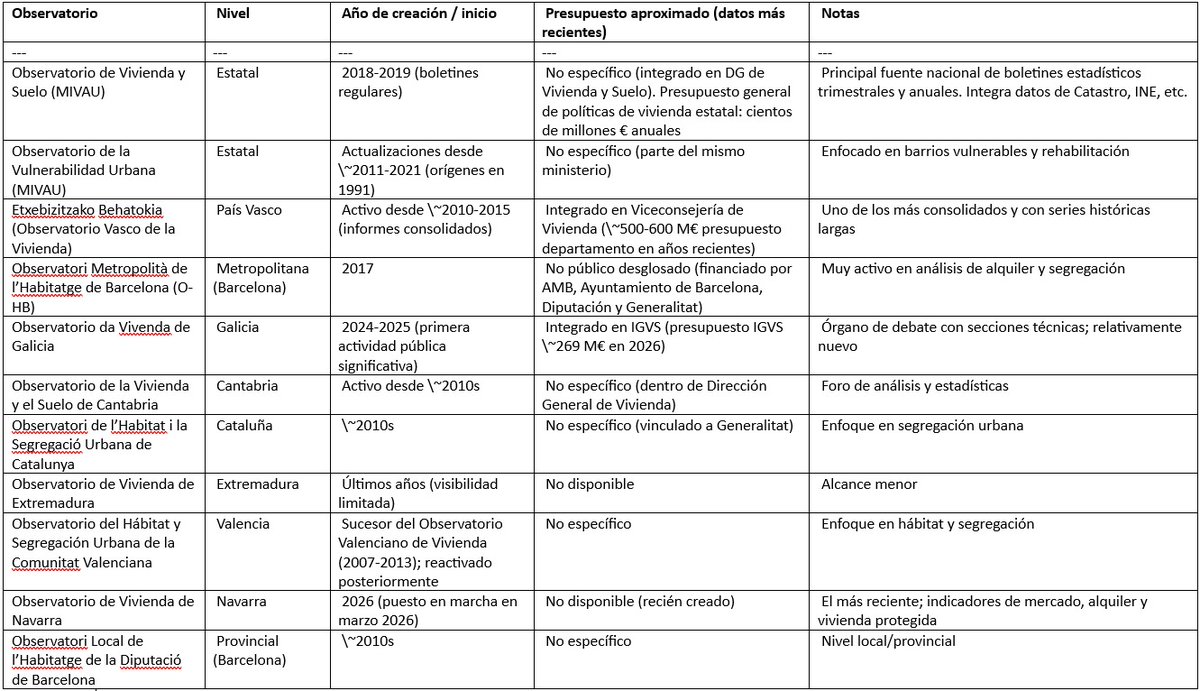 | Observatorio | Nivel | Año de creación / inicio | Presupuesto aproximado (datos más recientes) | Notas |
|---|---|---|---|---|
| --- | --- | --- | --- | --- |
| Observatorio de Vivienda y Suelo (MIVAU) | Estatal | 2018-2019 (boletines regulares) | No específico (integrado en DG de Vivienda y Suelo). Presupuesto general de políticas de vivienda estatal: cientos de millones € anuales | Principal fuente nacional de boletines estadísticos trimestrales y anuales. Integra datos de Catastro, INE, etc. |
| Observatorio de la Vulnerabilidad Urbana (MIVAU) | Estatal | Actualizaciones desde \~2011-2021 (orígenes en 1991) | No específico (parte del mismo ministerio) | Enfocado en barrios vulnerables y rehabilitación |
| Etxebizitzako Behatokia (Observatorio Vasco de la Vivienda) | País Vasco | Activo desde \~2010-2015 (informes consolidados) | Integrado en Viceconsejería de Vivienda (\~500-600 M€ presupuesto departamento en años recientes) | Uno de los más consolidados y con series históricas largas |
| Observatori Metropolità de l'Habitatge de Barcelona (O-HB) | Metropolitana (Barcelona) | 2017 | No público desglosado (financiado por AMB, Ayuntamiento de Barcelona, Diputación y Generalitat) | Muy activo en análisis de alquiler y segregación |
| Observatorio da Vivenda de Galicia | Galicia | 2024-2025 (primera actividad pública significativa) | Integrado en IGVS (presupuesto IGVS \~269 M€ en 2026) | Órgano de debate con secciones técnicas; relativamente nuevo |
| Observatorio de la Vivienda y el Suelo de Cantabria | Cantabria | Activo desde \~2010s | No específico (dentro de Dirección General de Vivienda) | Foro de análisis y estadísticas |
| Observatori de l'Habitat i la Segregació Urbana de Catalunya | Cataluña | \~2010s | No específico (vinculado a Generalitat) | Enfoque en segregación urbana |
| Observatorio de Vivienda de Extremadura | Extremadura | Últimos años (visibilidad limitada) | No disponible | Alcance menor |
| Observatorio del Hábitat y Segregación Urbana de la Comunitat Valenciana | Valencia | Sucesor del Observatorio Valenciano de Vivienda (2007-2013); reactivado posteriormente | No específico | Enfoque en hábitat y segregación |
| Observatorio de Vivienda de Navarra | Navarra | 2026 (puesto en marcha en marzo 2026) | No disponible (recién creado) | El más reciente; indicadores de mercado, alquiler y vivienda protegida |
| Observatori Local de l'Habitatge de la Diputació de Barcelona | Provincial (Barcelona) | \~2010s | No específico | Nivel local/provincial |